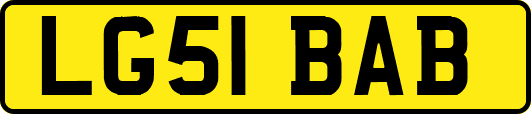 LG51 BAB